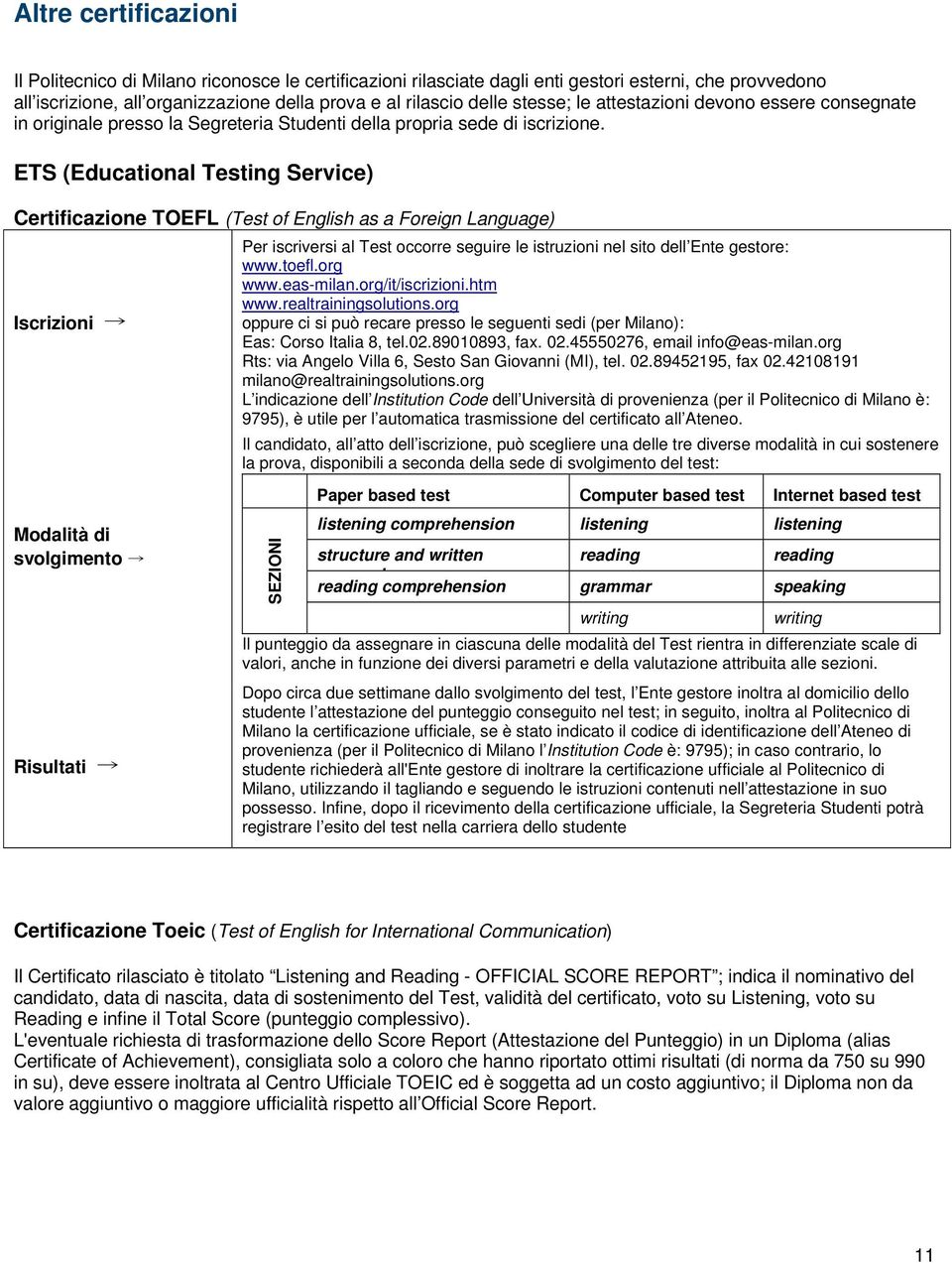 Altre certificazioni

Il Politecnico di Milano riconosce le certificazioni rilasciate dagli enti gestori esterni, che provvedono all'iscrizione, all'organizzazione della prova e al rilascio delle stesse; le attestazioni devono essere consegnate in originale presso la Segreteria Studenti della propria sede di iscrizione.

ETS (Educational Testing Service)

Certificazione TOEFL (Test of English as a Foreign Language)

Iscrizioni →

Per iscriversi al Test occorre seguire le istruzioni nel sito dell'Ente gestore:
www.toefl.org
www.eas-milan.org/it/iscrizioni.htm
www.realtrainingsolutions.org
oppure ci si può recare presso le seguenti sedi (per Milano):
Eas: Corso Italia 8, tel.02.89010893, fax. 02.45550276, email info@eas-milan.org
Rts: via Angelo Villa 6, Sesto San Giovanni (MI), tel. 02.89452195, fax 02.42108191 milano@realtrainingsolutions.org
L'indicazione dell'Institution Code dell'Università di provenienza (per il Politecnico di Milano è: 9795), è utile per l'automatica trasmissione del certificato all'Ateneo.

Modalità di svolgimento →

Il candidato, all'atto dell'iscrizione, può scegliere una delle tre diverse modalità in cui sostenere la prova, disponibili a seconda della sede di svolgimento del test:

| | Paper based test | Computer based test | Internet based test |
|---|---|---|---|
| SEZIONI | listening comprehension | listening | listening |
| | structure and written | reading | reading |
| | reading comprehension | grammar | speaking |
| | | writing | writing |

Il punteggio da assegnare in ciascuna delle modalità del Test rientra in differenziate scale di valori, anche in funzione dei diversi parametri e della valutazione attribuita alle sezioni.

Risultati →

Dopo circa due settimane dallo svolgimento del test, l'Ente gestore inoltra al domicilio dello studente l'attestazione del punteggio conseguito nel test; in seguito, inoltra al Politecnico di Milano la certificazione ufficiale, se è stato indicato il codice di identificazione dell'Ateneo di provenienza (per il Politecnico di Milano l'Institution Code è: 9795); in caso contrario, lo studente richiederà all'Ente gestore di inoltrare la certificazione ufficiale al Politecnico di Milano, utilizzando il tagliando e seguendo le istruzioni contenuti nell'attestazione in suo possesso. Infine, dopo il ricevimento della certificazione ufficiale, la Segreteria Studenti potrà registrare l'esito del test nella carriera dello studente

Certificazione Toeic (Test of English for International Communication)

Il Certificato rilasciato è titolato "Listening and Reading - OFFICIAL SCORE REPORT"; indica il nominativo del candidato, data di nascita, data di sostenimento del Test, validità del certificato, voto su Listening, voto su Reading e infine il Total Score (punteggio complessivo).
L'eventuale richiesta di trasformazione dello Score Report (Attestazione del Punteggio) in un Diploma (alias Certificate of Achievement), consigliata solo a coloro che hanno riportato ottimi risultati (di norma da 750 su 990 in su), deve essere inoltrata al Centro Ufficiale TOEIC ed è soggetta ad un costo aggiuntivo; il Diploma non da valore aggiuntivo o maggiore ufficialità rispetto all'Official Score Report.

11